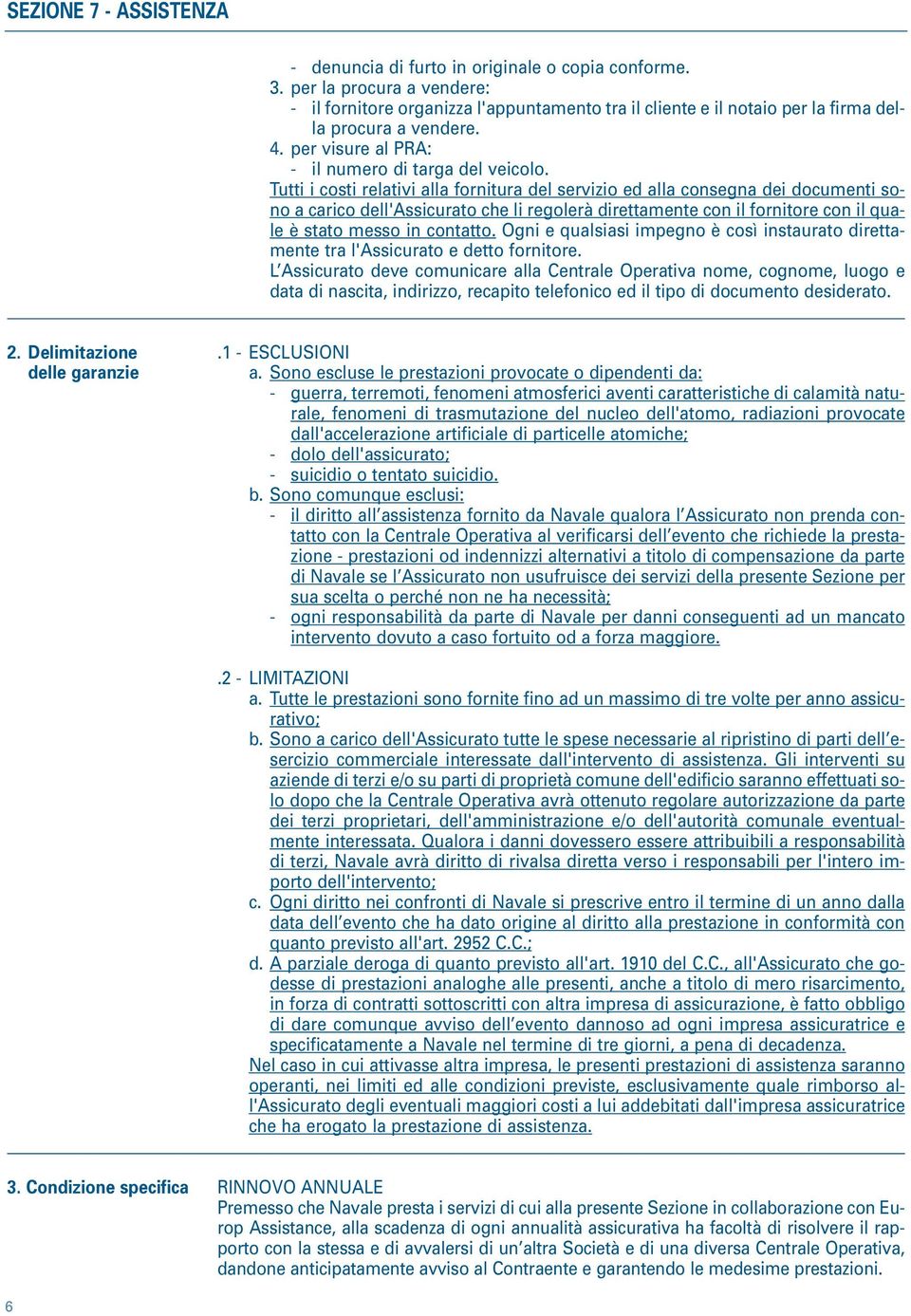 SEZIONE 7 - ASSISTENZA

- denuncia di furto in originale o copia conforme.
3. per la procura a vendere:
- il fornitore organizza l'appuntamento tra il cliente e il notaio per la firma della procura a vendere.
4. per visure al PRA:
- il numero di targa del veicolo.
Tutti i costi relativi alla fornitura del servizio ed alla consegna dei documenti sono a carico dell'Assicurato che li regolerà direttamente con il fornitore con il quale è stato messo in contatto. Ogni e qualsiasi impegno è così instaurato direttamente tra l'Assicurato e detto fornitore.
L'Assicurato deve comunicare alla Centrale Operativa nome, cognome, luogo e data di nascita, indirizzo, recapito telefonico ed il tipo di documento desiderato.

2. Delimitazione delle garanzie

.1 - ESCLUSIONI
a. Sono escluse le prestazioni provocate o dipendenti da:
- guerra, terremoti, fenomeni atmosferici aventi caratteristiche di calamità naturale, fenomeni di trasmutazione del nucleo dell'atomo, radiazioni provocate dall'accelerazione artificiale di particelle atomiche;
- dolo dell'assicurato;
- suicidio o tentato suicidio.
b. Sono comunque esclusi:
- il diritto all'assistenza fornito da Navale qualora l'Assicurato non prenda contatto con la Centrale Operativa al verificarsi dell'evento che richiede la prestazione - prestazioni od indennizzi alternativi a titolo di compensazione da parte di Navale se l'Assicurato non usufruisce dei servizi della presente Sezione per sua scelta o perché non ne ha necessità;
- ogni responsabilità da parte di Navale per danni conseguenti ad un mancato intervento dovuto a caso fortuito od a forza maggiore.

.2 - LIMITAZIONI
a. Tutte le prestazioni sono fornite fino ad un massimo di tre volte per anno assicurativo;
b. Sono a carico dell'Assicurato tutte le spese necessarie al ripristino di parti dell'esercizio commerciale interessate dall'intervento di assistenza. Gli interventi su aziende di terzi e/o su parti di proprietà comune dell'edificio saranno effettuati solo dopo che la Centrale Operativa avrà ottenuto regolare autorizzazione da parte dei terzi proprietari, dell'amministrazione e/o dell'autorità comunale eventualmente interessata. Qualora i danni dovessero essere attribuibili a responsabilità di terzi, Navale avrà diritto di rivalsa diretta verso i responsabili per l'intero importo dell'intervento;
c. Ogni diritto nei confronti di Navale si prescrive entro il termine di un anno dalla data dell'evento che ha dato origine al diritto alla prestazione in conformità con quanto previsto all'art. 2952 C.C.;
d. A parziale deroga di quanto previsto all'art. 1910 del C.C., all'Assicurato che godesse di prestazioni analoghe alle presenti, anche a titolo di mero risarcimento, in forza di contratti sottoscritti con altra impresa di assicurazione, è fatto obbligo di dare comunque avviso dell'evento dannoso ad ogni impresa assicuratrice e specificatamente a Navale nel termine di tre giorni, a pena di decadenza.
Nel caso in cui attivasse altra impresa, le presenti prestazioni di assistenza saranno operanti, nei limiti ed alle condizioni previste, esclusivamente quale rimborso all'Assicurato degli eventuali maggiori costi a lui addebitati dall'impresa assicuratrice che ha erogato la prestazione di assistenza.

3. Condizione specifica

RINNOVO ANNUALE
Premesso che Navale presta i servizi di cui alla presente Sezione in collaborazione con Europ Assistance, alla scadenza di ogni annualità assicurativa ha facoltà di risolvere il rapporto con la stessa e di avvalersi di un'altra Società e di una diversa Centrale Operativa, dandone anticipatamente avviso al Contraente e garantendo le medesime prestazioni.

6